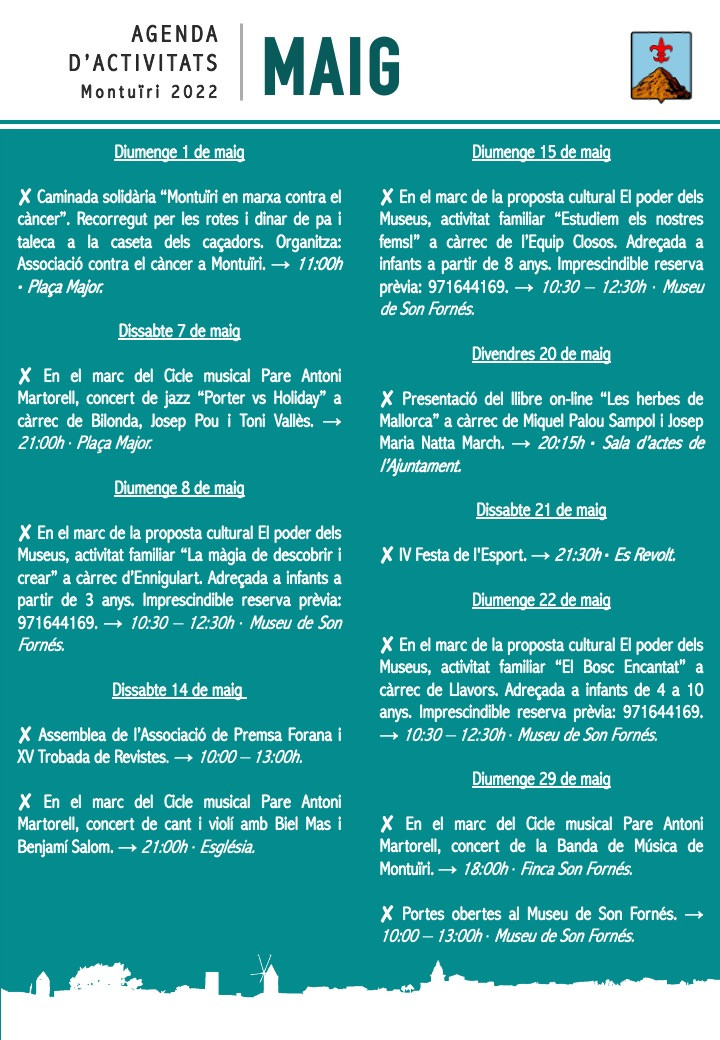 AGENDA
D'ACTIVITATS
Montuïri 2022

MAIG

Diumenge 1 de maig

✗ Caminada solidària "Montuïri en marxa contra el càncer". Recorregut per les rotes i dinar de pa i taleca a la caseta dels caçadors. Organitza: Associació contra el càncer a Montuïri. → 11:00h · Plaça Major.

Dissabte 7 de maig

✗ En el marc del Cicle musical Pare Antoni Martorell, concert de jazz "Porter vs Holiday" a càrrec de Bilonda, Josep Pou i Toni Vallès. → 21:00h · Plaça Major.

Diumenge 8 de maig

✗ En el marc de la proposta cultural El poder dels Museus, activitat familiar "La màgia de descobrir i crear" a càrrec d'Ennigulart. Adreçada a infants a partir de 3 anys. Imprescindible reserva prèvia: 971644169. → 10:30 – 12:30h · Museu de Son Fornés.

Dissabte 14 de maig

✗ Assemblea de l'Associació de Premsa Forana i XV Trobada de Revistes. → 10:00 – 13:00h.

✗ En el marc del Cicle musical Pare Antoni Martorell, concert de cant i violí amb Biel Mas i Benjamí Salom. → 21:00h · Església.

Diumenge 15 de maig

✗ En el marc de la proposta cultural El poder dels Museus, activitat familiar "Estudiem els nostres fems!" a càrrec de l'Equip Closos. Adreçada a infants a partir de 8 anys. Imprescindible reserva prèvia: 971644169. → 10:30 – 12:30h · Museu de Son Fornés.

Divendres 20 de maig

✗ Presentació del llibre on-line "Les herbes de Mallorca" a càrrec de Miquel Palou Sampol i Josep Maria Natta March. → 20:15h · Sala d'actes de l'Ajuntament.

Dissabte 21 de maig

✗ IV Festa de l'Esport. → 21:30h · Es Revolt.

Diumenge 22 de maig

✗ En el marc de la proposta cultural El poder dels Museus, activitat familiar "El Bosc Encantat" a càrrec de Llavors. Adreçada a infants de 4 a 10 anys. Imprescindible reserva prèvia: 971644169. → 10:30 – 12:30h · Museu de Son Fornés.

Diumenge 29 de maig

✗ En el marc del Cicle musical Pare Antoni Martorell, concert de la Banda de Música de Montuïri. → 18:00h · Finca Son Fornés.

✗ Portes obertes al Museu de Son Fornés. → 10:00 – 13:00h · Museu de Son Fornés.